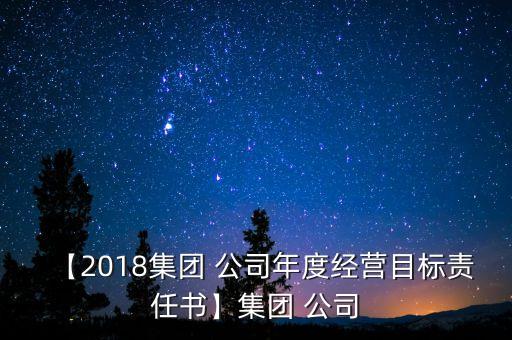 【2018集团 公司年度经营目标责任书】集团 公司